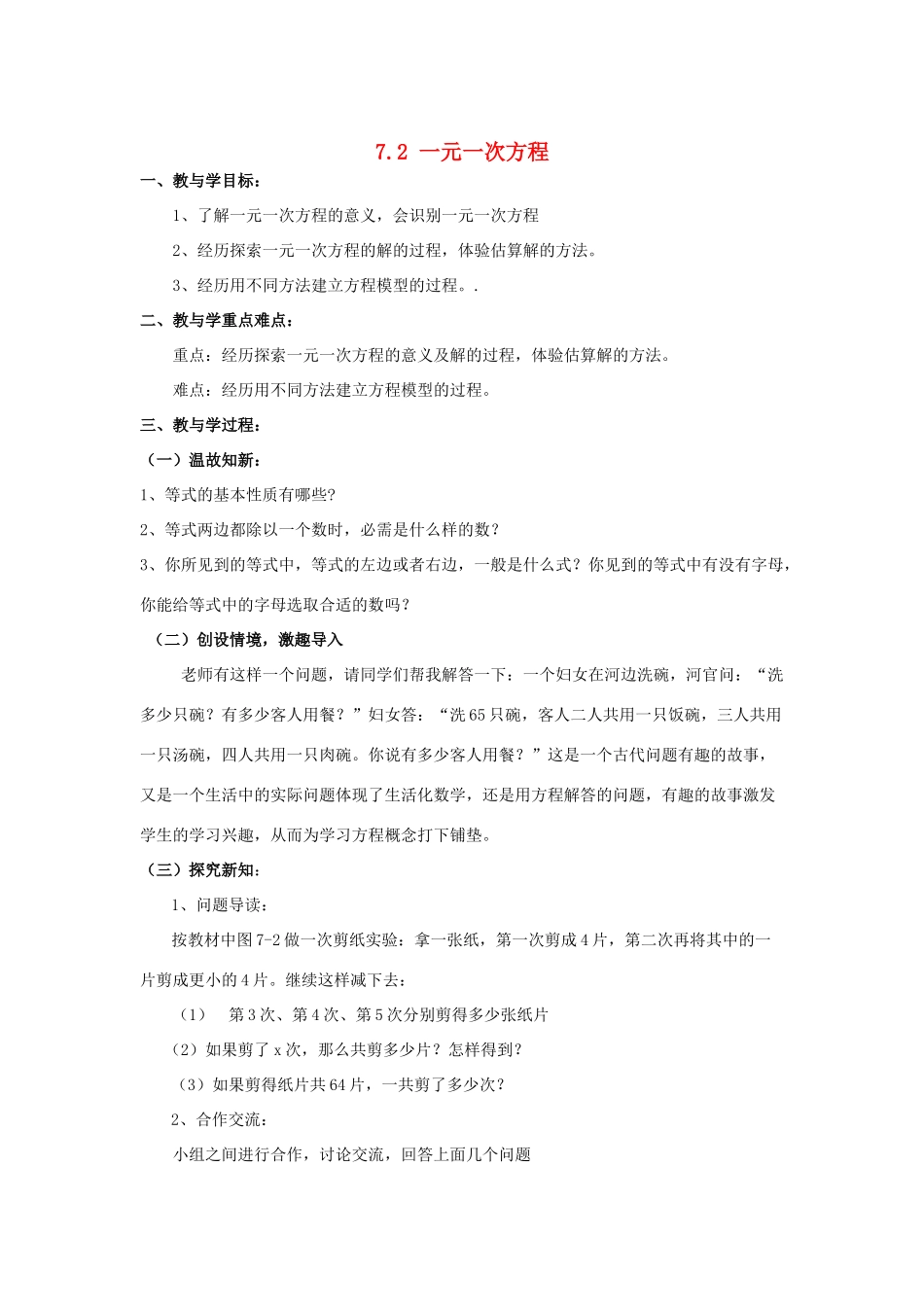 7.2 一元一次方程

一、教与学目标：

1、了解一元一次方程的意义，会识别一元一次方程

2、经历探索一元一次方程的解的过程，体验估算解的方法。

3、经历用不同方法建立方程模型的过程。.

二、教与学重点难点：

重点：经历探索一元一次方程的意义及解的过程，体验估算解的方法。

难点：经历用不同方法建立方程模型的过程。

三、教与学过程：

（一）温故知新：

1、等式的基本性质有哪些?

2、等式两边都除以一个数时，必需是什么样的数？

3、你所见到的等式中，等式的左边或者右边，一般是什么式？你见到的等式中有没有字母，你能给等式中的字母选取合适的数吗？

（二）创设情境，激趣导入

老师有这样一个问题，请同学们帮我解答一下：一个妇女在河边洗碗，河官问：“洗多少只碗？有多少客人用餐？”妇女答：“洗65只碗，客人二人共用一只饭碗，三人共用一只汤碗，四人共用一只肉碗。你说有多少客人用餐？”这是一个古代问题有趣的故事，又是一个生活中的实际问题体现了生活化数学，还是用方程解答的问题，有趣的故事激发学生的学习兴趣，从而为学习方程概念打下铺垫。

（三）探究新知：

1、问题导读：

按教材中图7-2做一次剪纸实验：拿一张纸，第一次剪成4片，第二次再将其中的一片剪成更小的4片。继续这样减下去：

（1） 第3次、第4次、第5次分别剪得多少张纸片

（2）如果剪了x次，那么共剪多少片？怎样得到？

（3）如果剪得纸片共64片，一共剪了多少次？

2、合作交流：

小组之间进行合作，讨论交流，回答上面几个问题